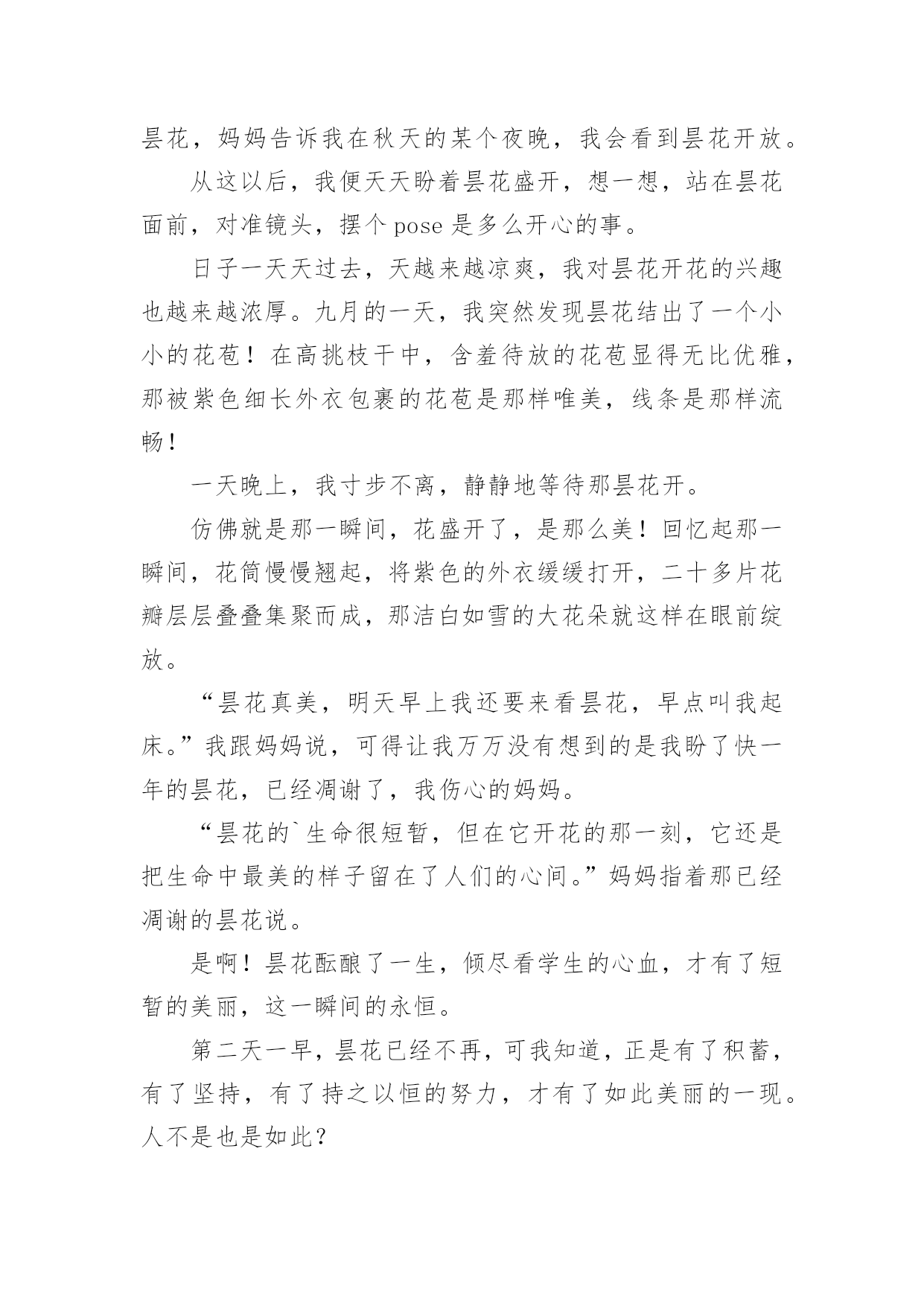 昙花，妈妈告诉我在秋天的某个夜晚，我会看到昙花开放。

从这以后，我便天天盼着昙花盛开，想一想，站在昙花面前，对准镜头，摆个 pose 是多么开心的事。

日子一天天过去，天越来越凉爽，我对昙花开花的兴趣也越来越浓厚。九月的一天，我突然发现昙花结出了一个小小的花苞！在高挑枝干中，含羞待放的花苞显得无比优雅，那被紫色细长外衣包裹的花苞是那样唯美，线条是那样流畅！

一天晚上，我寸步不离，静静地等待那昙花开。

仿佛就是那一瞬间，花盛开了，是那么美！回忆起那一瞬间，花筒慢慢翘起，将紫色的外衣缓缓打开，二十多片花瓣层层叠叠集聚而成，那洁白如雪的大花朵就这样在眼前绽放。

“昙花真美，明天早上我还要来看昙花，早点叫我起床。”我跟妈妈说，可得让我万万没有想到的是我盼了快一年的昙花，已经凋谢了，我伤心的妈妈。

“昙花的`生命很短暂，但在它开花的那一刻，它还是把生命中最美的样子留在了人们的心间。”妈妈指着那已经凋谢的昙花说。

是啊！昙花酝酿了一生，倾尽看学生的心血，才有了短暂的美丽，这一瞬间的永恒。

第二天一早，昙花已经不再，可我知道，正是有了积蓄，有了坚持，有了持之以恒的努力，才有了如此美丽的一现。人不是也是如此？